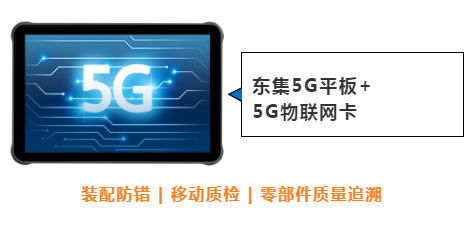 5G

东集5G平板+
5G物联网卡

装配防错 | 移动质检 | 零部件质量追溯